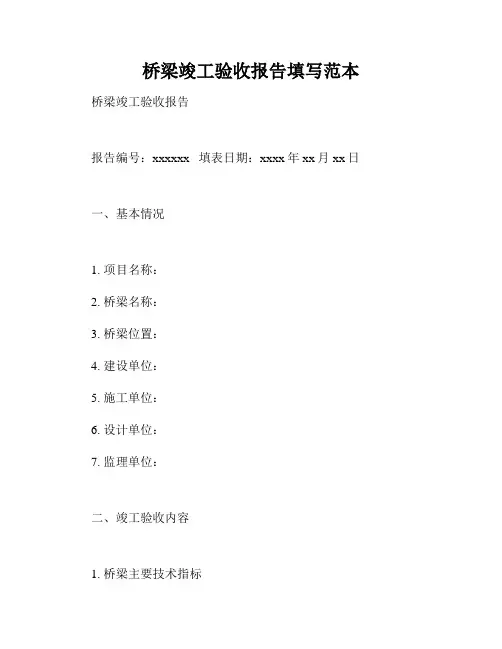 桥梁竣工验收报告填写范本

桥梁竣工验收报告

报告编号：xxxxxx 填表日期：xxxx 年 xx 月 xx 日

一、基本情况

1. 项目名称：

2. 桥梁名称：

3. 桥梁位置：

4. 建设单位：

5. 施工单位：

6. 设计单位：

7. 监理单位：

二、竣工验收内容

1. 桥梁主要技术指标